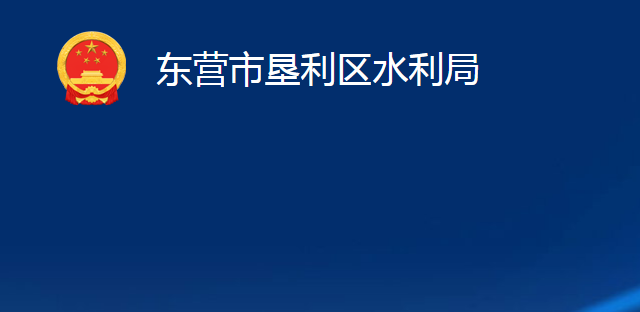 东营市垦利区水利局